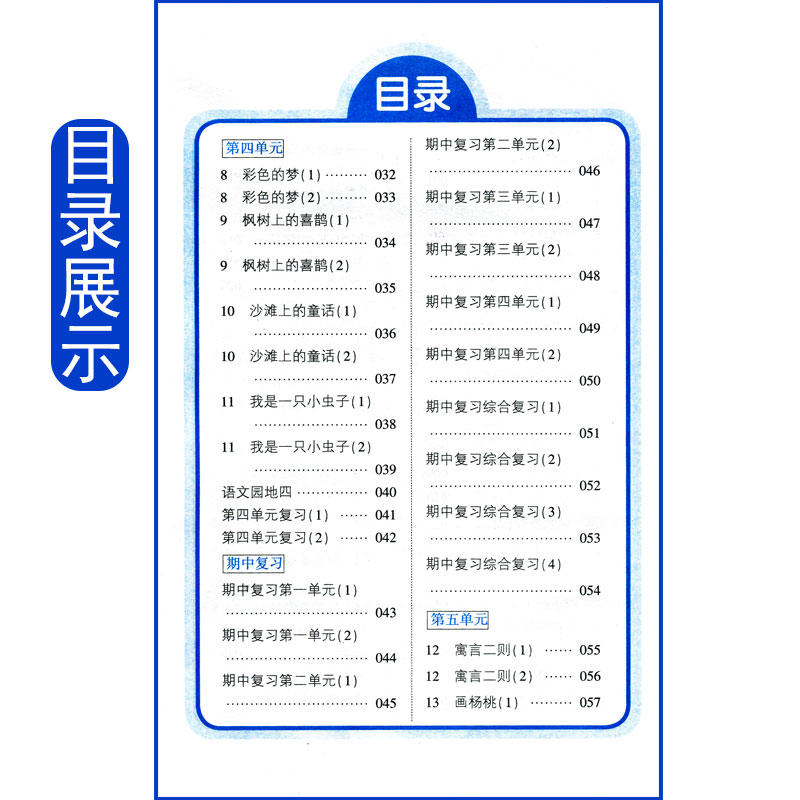 目录展示

目录

第四单元
8 彩色的梦(1) 032
8 彩色的梦(2) 033
9 枫树上的喜鹊(1) 034
9 枫树上的喜鹊(2) 035
10 沙滩上的童话(1) 036
10 沙滩上的童话(2) 037
11 我是一只小虫子(1) 038
11 我是一只小虫子(2) 039
语文园地四 040
第四单元复习(1) 041
第四单元复习(2) 042

期中复习
期中复习第一单元(1) 043
期中复习第一单元(2) 044
期中复习第二单元(1) 045
期中复习第二单元(2) 046
期中复习第三单元(1) 047
期中复习第三单元(2) 048
期中复习第四单元(1) 049
期中复习第四单元(2) 050
期中复习综合复习(1) 051
期中复习综合复习(2) 052
期中复习综合复习(3) 053
期中复习综合复习(4) 054

第五单元
12 寓言二则(1) 055
12 寓言二则(2) 056
13 画杨桃(1) 057